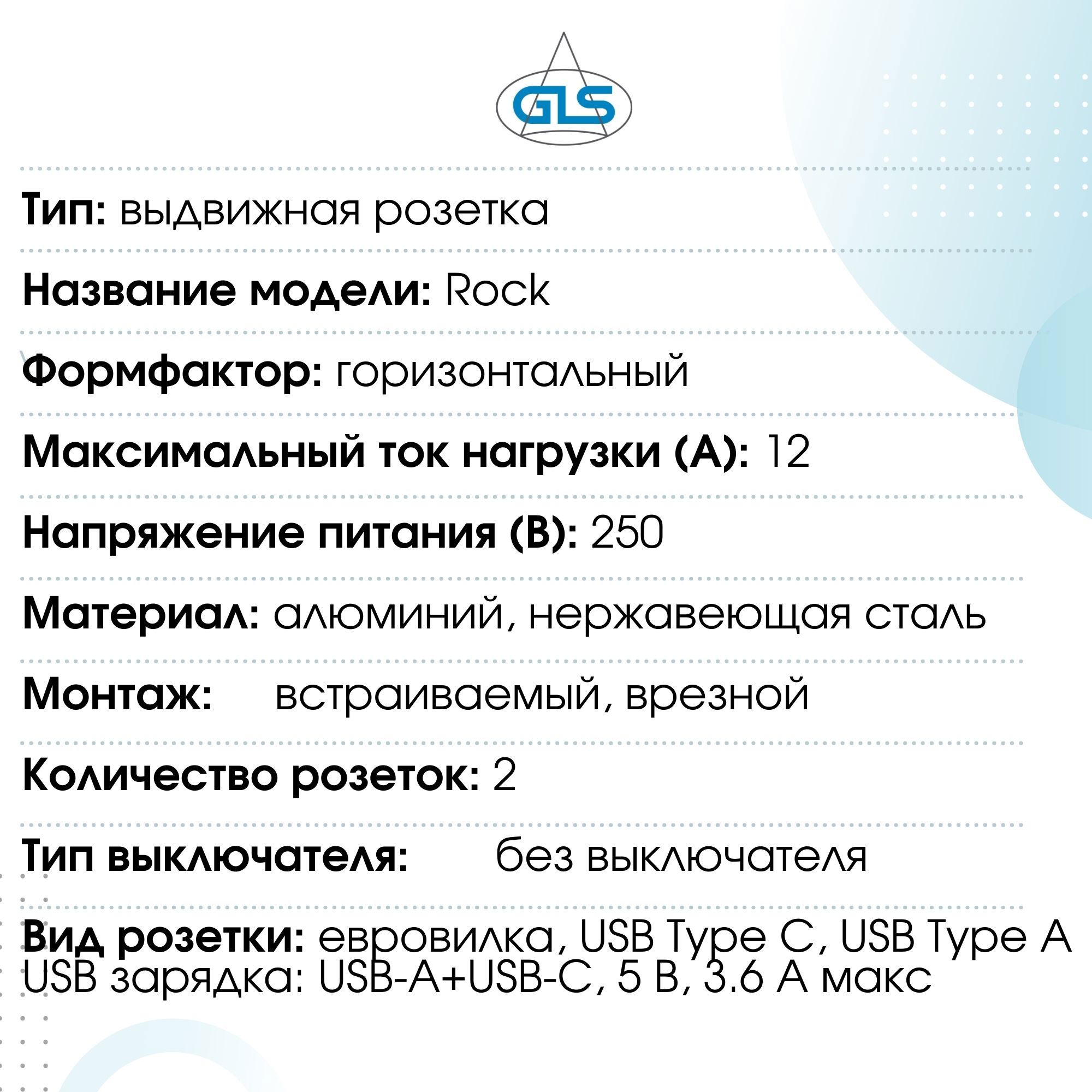 GLS

Тип: выдвижная розетка

Название модели: Rock

Формфактор: горизонтальный

Максимальный ток нагрузки (А): 12

Напряжение питания (В): 250

Материал: алюминий, нержавеющая сталь

Монтаж: встраиваемый, врезной

Количество розеток: 2

Тип выключателя: без выключателя

Вид розетки: евровилка, USB Type C, USB Type A
USB зарядка: USB-A+USB-C, 5 В, 3.6 А макс